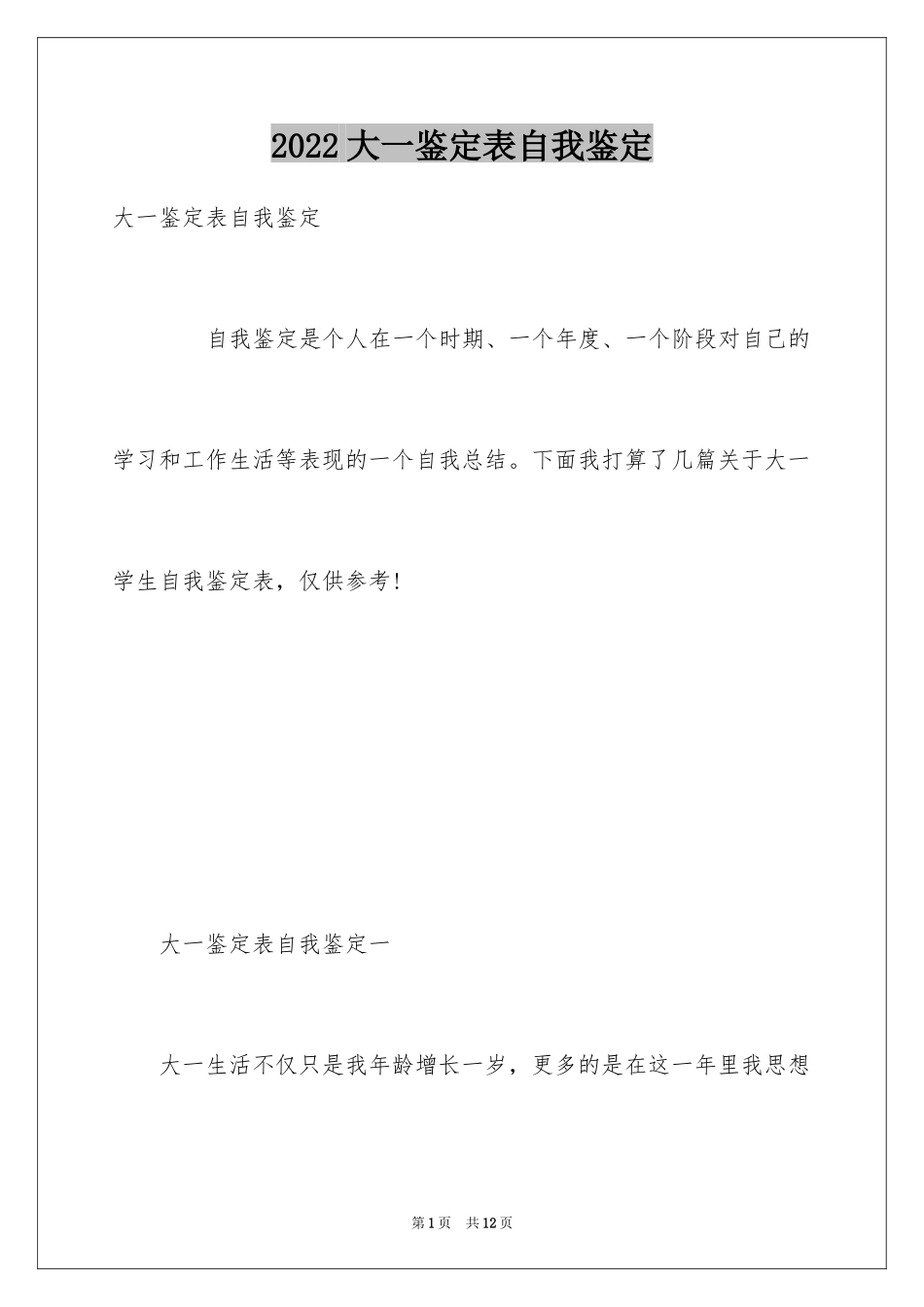 2022大一鉴定表自我鉴定

大一鉴定表自我鉴定

自我鉴定是个人在一个时期、一个年度、一个阶段对自己的学习和工作生活等表现的一个自我总结。下面我打算了几篇关于大一学生自我鉴定表，仅供参考!

大一鉴定表自我鉴定一

大一生活不仅只是我年龄增长一岁，更多的是在这一年里我思想

第1页 共12页